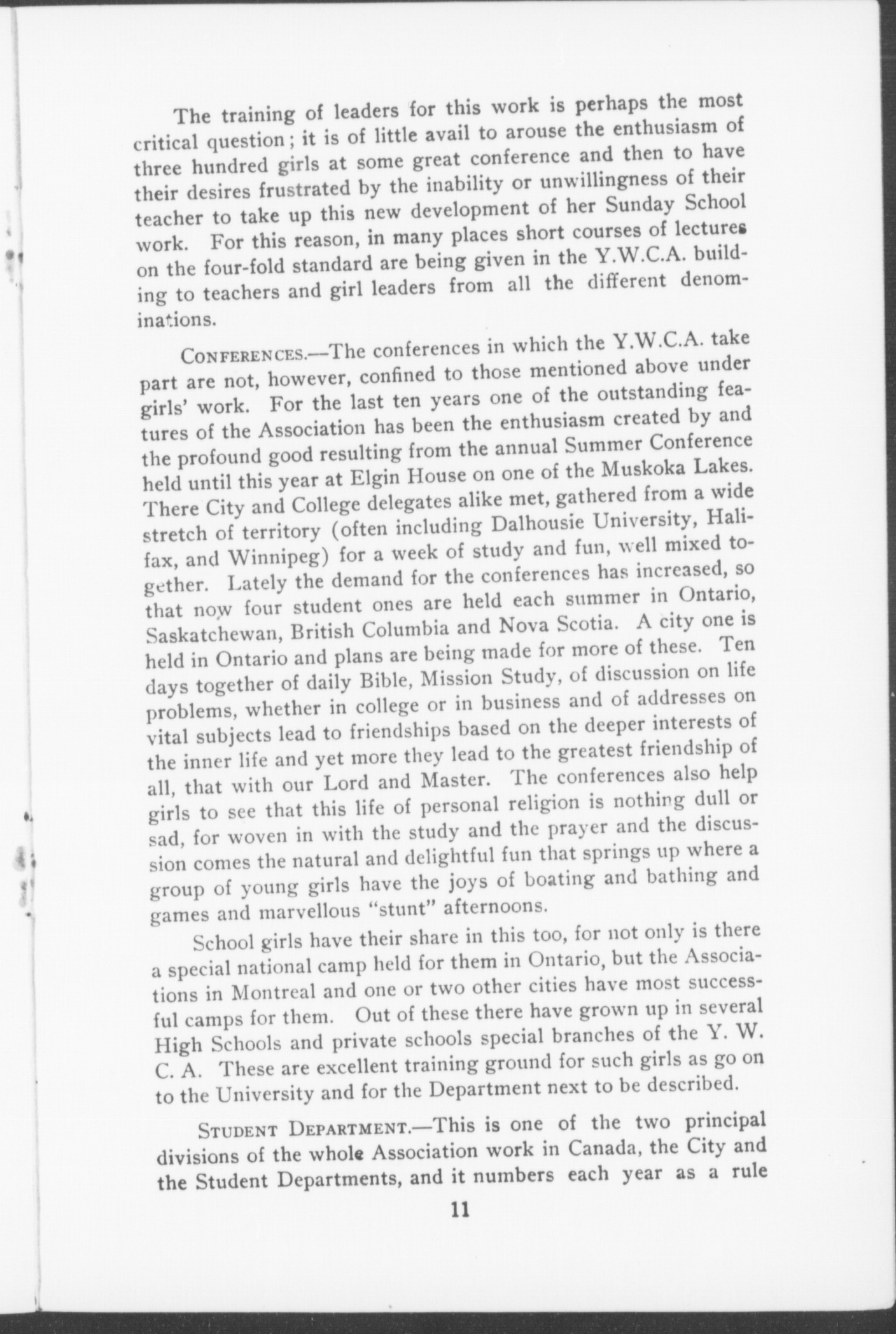 The training of leaders for this work is perhaps the most critical question; it is of little avail to arouse the enthusiasm of three hundred girls at some great conference and then to have their desires frustrated by the inability or unwillingness of their teacher to take up this new development of her Sunday School work. For this reason, in many places short courses of lectures on the four-fold standard are being given in the Y.W.C.A. building to teachers and girl leaders from all the different denominations.

CONFERENCES.—The conferences in which the Y.W.C.A. take part are not, however, confined to those mentioned above under girls' work. For the last ten years one of the outstanding features of the Association has been the enthusiasm created by and the profound good resulting from the annual Summer Conference held until this year at Elgin House on one of the Muskoka Lakes. There City and College delegates alike met, gathered from a wide stretch of territory (often including Dalhousie University, Halifax, and Winnipeg) for a week of study and fun, well mixed together. Lately the demand for the conferences has increased, so that now four student ones are held each summer in Ontario, Saskatchewan, British Columbia and Nova Scotia. A city one is held in Ontario and plans are being made for more of these. Ten days together of daily Bible, Mission Study, of discussion on life problems, whether in college or in business and of addresses on vital subjects lead to friendships based on the deeper interests of the inner life and yet more they lead to the greatest friendship of all, that with our Lord and Master. The conferences also help girls to see that this life of personal religion is nothing dull or sad, for woven in with the study and the prayer and the discussion comes the natural and delightful fun that springs up where a group of young girls have the joys of boating and bathing and games and marvellous "stunt" afternoons.

School girls have their share in this too, for not only is there a special national camp held for them in Ontario, but the Associations in Montreal and one or two other cities have most successful camps for them. Out of these there have grown up in several High Schools and private schools special branches of the Y. W. C. A. These are excellent training ground for such girls as go on to the University and for the Department next to be described.

STUDENT DEPARTMENT.—This is one of the two principal divisions of the whole Association work in Canada, the City and the Student Departments, and it numbers each year as a rule

11